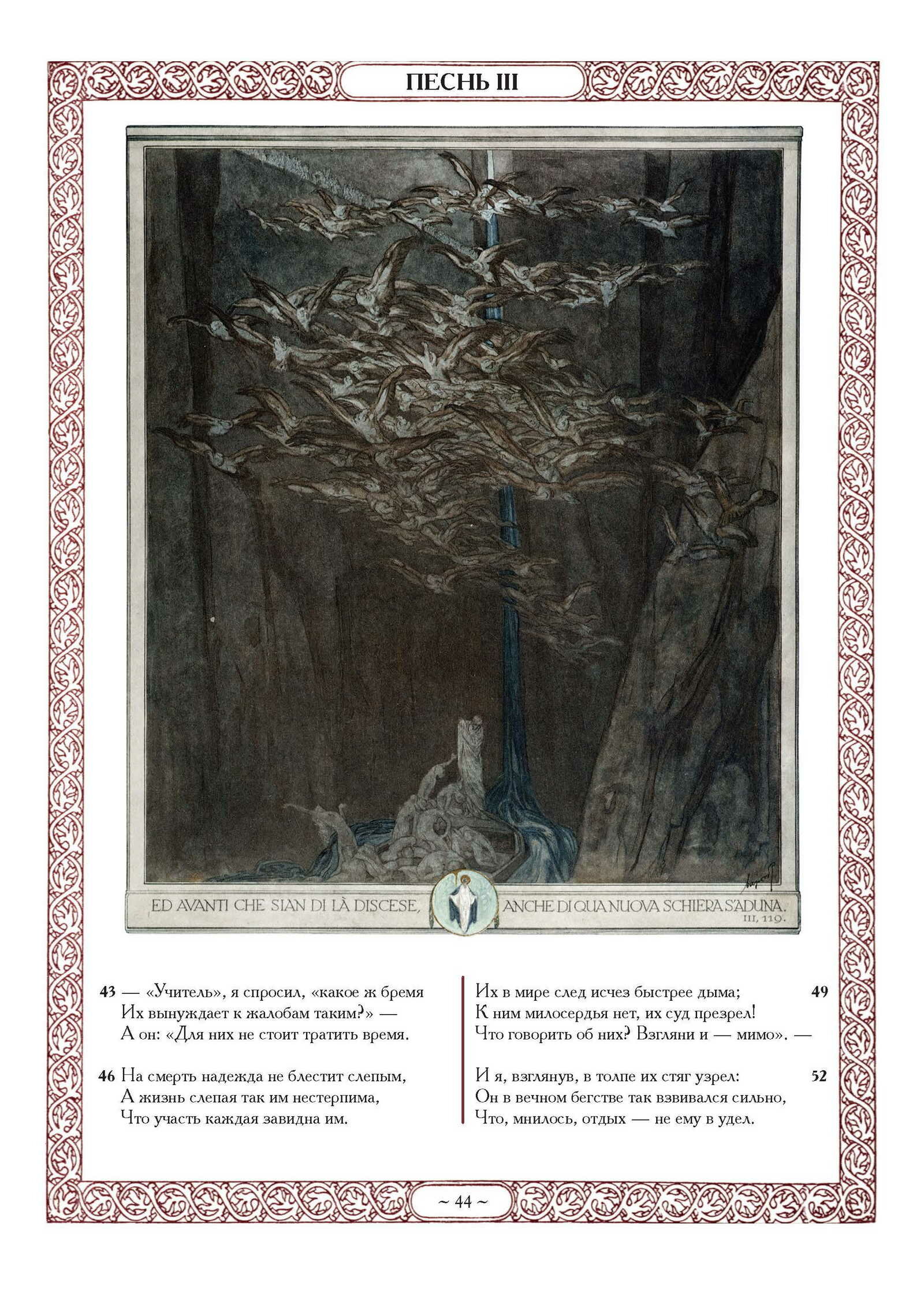 ПЕСНЬ III

ED AVANTI CHE SIAN DI LÀ DISCESE, ANCHE DI QUA NUOVA SCHIERA S'ADUNA.
III, 119.

43 — «Учитель», я спросил, «какое ж бремя
Их вынуждает к жалобам таким?» —
А он: «Для них не стоит тратить время.

46 На смерть надежда не блестит слепым,
А жизнь слепая так им нестерпима,
Что участь каждая завидна им.

Их в мире след исчез быстрее дыма; 49
К ним милосердья нет, их суд презрел!
Что говорить об них? Взгляни и — мимо». —

И я, взглянув, в толпе их стяг узрел: 52
Он в вечном бегстве так взвивался сильно,
Что, мнилось, отдых — не ему в удел.

~ 44 ~